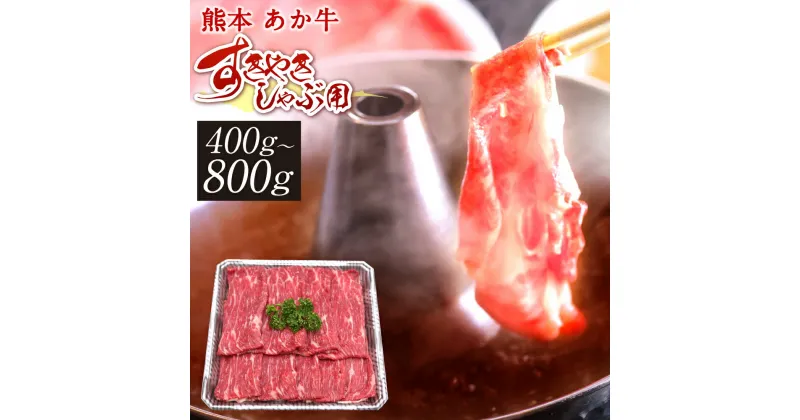 熊本 あか牛
すきやき
しゃぶ用

400g~
800g